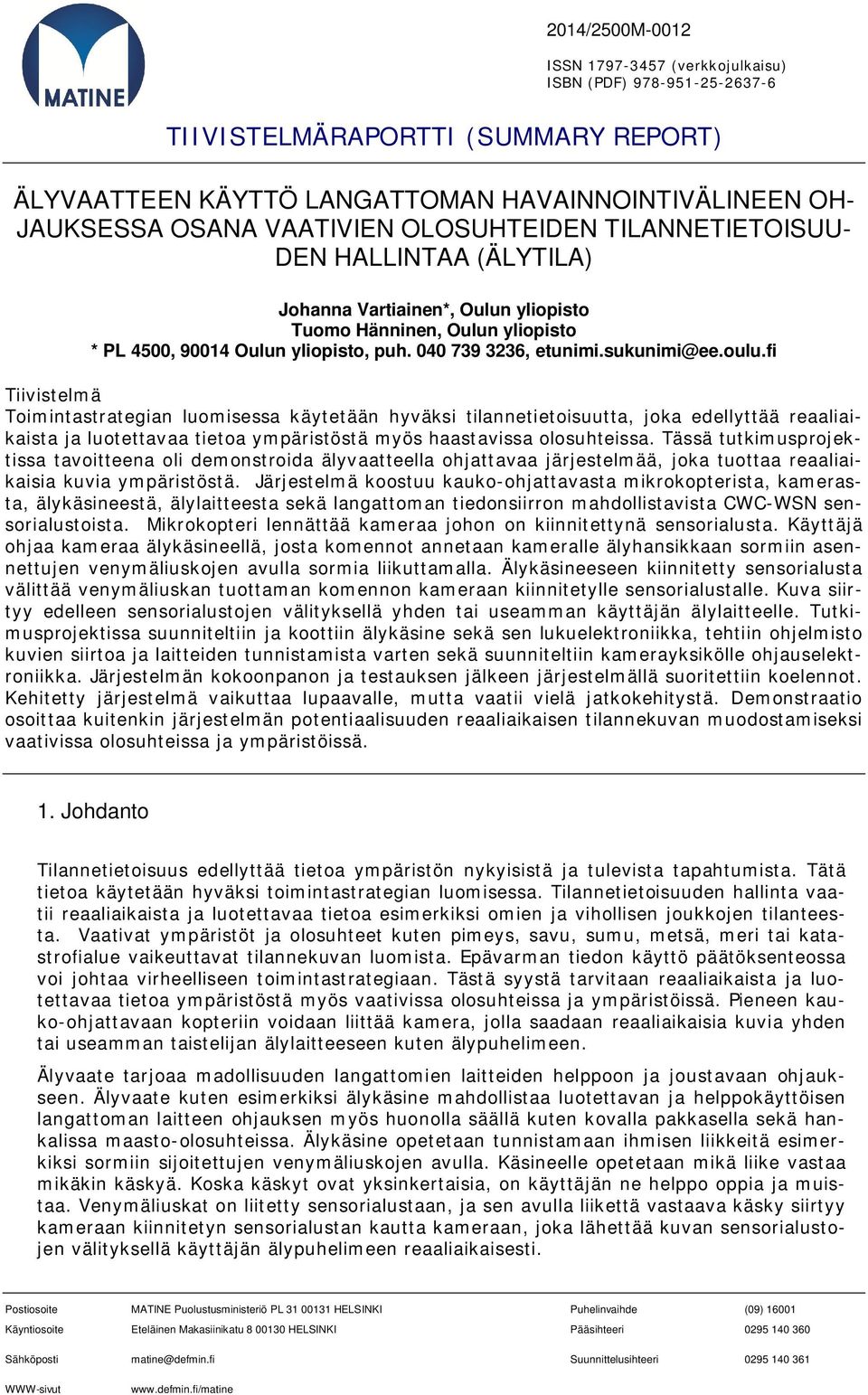 MATINE

2014/2500M-0012

ISSN 1797-3457 (verkkojulkaisu)
ISBN (PDF) 978-951-25-2637-6

TIIVISTELMÄRAPORTTI (SUMMARY REPORT)

ÄLYVAATTEEN KÄYTTÖ LANGATTOMAN HAVAINNOINTIVÄLINEEN OHJAUKSESSA OSANA VAATIVIEN OLOSUHTEIDEN TILANNETIETOISUUDEN HALLINTAA (ÄLYTILA)

Johanna Vartiainen*, Oulun yliopisto
Tuomo Hänninen, Oulun yliopisto
* PL 4500, 90014 Oulun yliopisto, puh. 040 739 3236, etunimi.sukunimi@ee.oulu.fi

Tiivistelmä
Toimintastrategian luomisessa käytetään hyväksi tilannetietoisuutta, joka edellyttää reaaliaikaista ja luotettavaa tietoa ympäristöstä myös haastavissa olosuhteissa. Tässä tutkimusprojektissa tavoitteena oli demonstroida älyvaatteella ohjattavaa järjestelmää, joka tuottaa reaaliaikaisia kuvia ympäristöstä. Järjestelmä koostuu kauko-ohjattavasta mikrokopterista, kamerasta, älykäsineestä, älylaitteesta sekä langattoman tiedonsiirron mahdollistavista CWC-WSN sensorialustoista. Mikrokopteri lennättää kameraa johon on kiinnitettynä sensorialusta. Käyttäjä ohjaa kameraa älykäsineellä, josta komennot annetaan kameralle älyhansikkaan sormiin asennettujen venymäliuskojen avulla sormia liikuttamalla. Älykäsineeseen kiinnitetty sensorialusta välittää venymäliuskan tuottaman komennon kameraan kiinnitetylle sensorialustalle. Kuva siirtyy edelleen sensorialustojen välityksellä yhden tai useamman käyttäjän älylaitteelle. Tutkimusprojektissa suunniteltiin ja koottiin älykäsine sekä sen lukuelektroniikka, tehtiin ohjelmisto kuvien siirtoa ja laitteiden tunnistamista varten sekä suunniteltiin kamerayksikölle ohjauselektroniikka. Järjestelmän kokoonpanon ja testauksen jälkeen järjestelmällä suoritettiin koelennot. Kehitetty järjestelmä vaikuttaa lupaavalle, mutta vaatii vielä jatkokehitystä. Demonstraatio osoittaa kuitenkin järjestelmän potentiaalisuuden reaaliaikaisen tilannekuvan muodostamiseksi vaativissa olosuhteissa ja ympäristöissä.

1. Johdanto

Tilannetietoisuus edellyttää tietoa ympäristön nykyisistä ja tulevista tapahtumista. Tätä tietoa käytetään hyväksi toimintastrategian luomisessa. Tilannetietoisuuden hallinta vaatii reaaliaikaista ja luotettavaa tietoa esimerkiksi omien ja vihollisen joukkojen tilanteesta. Vaativat ympäristöt ja olosuhteet kuten pimeys, savu, sumu, metsä, meri tai katastrofialue vaikeuttavat tilannekuvan luomista. Epävarman tiedon käyttö päätöksenteossa voi johtaa virheelliseen toimintastrategiaan. Tästä syystä tarvitaan reaaliaikaista ja luotettavaa tietoa ympäristöstä myös vaativissa olosuhteissa ja ympäristöissä. Pieneen kauko-ohjattavaan kopteriin voidaan liittää kamera, jolla saadaan reaaliaikaisia kuvia yhden tai useamman taistelijan älylaitteeseen kuten älypuhelimeen.

Älyvaate tarjoaa madollisuuden langattomien laitteiden helppoon ja joustavaan ohjaukseen. Älyvaate kuten esimerkiksi älykäsine mahdollistaa luotettavan ja helppokäyttöisen langattoman laitteen ohjauksen myös huonolla säällä kuten kovalla pakkasella sekä hankalissa maasto-olosuhteissa. Älykäsine opetetaan tunnistamaan ihmisen liikkeitä esimerkiksi sormiin sijoitettujen venymäliuskojen avulla. Käsineelle opetetaan mikä liike vastaa mikäkin käskyä. Koska käskyt ovat yksinkertaisia, on käyttäjän ne helppo oppia ja muistaa. Venymäliuskat on liitetty sensorialustaan, ja sen avulla liikettä vastaava käsky siirtyy kameraan kiinnitetyn sensorialustan kautta kameraan, joka lähettää kuvan sensorialustojen välityksellä käyttäjän älypuhelimeen reaaliaikaisesti.

| Postiosoite | MATINE Puolustusministeriö PL 31 00131 HELSINKI | Puhelinvaihde | (09) 16001 |
|---|---|---|---|
| Käyntiosoite | Eteläinen Makasiinikatu 8 00130 HELSINKI | Pääsihteeri | 0295 140 360 |
| Sähköposti | matine@defmin.fi | Suunnittelusihteeri | 0295 140 361 |
| WWW-sivut | www.defmin.fi/matine | | |